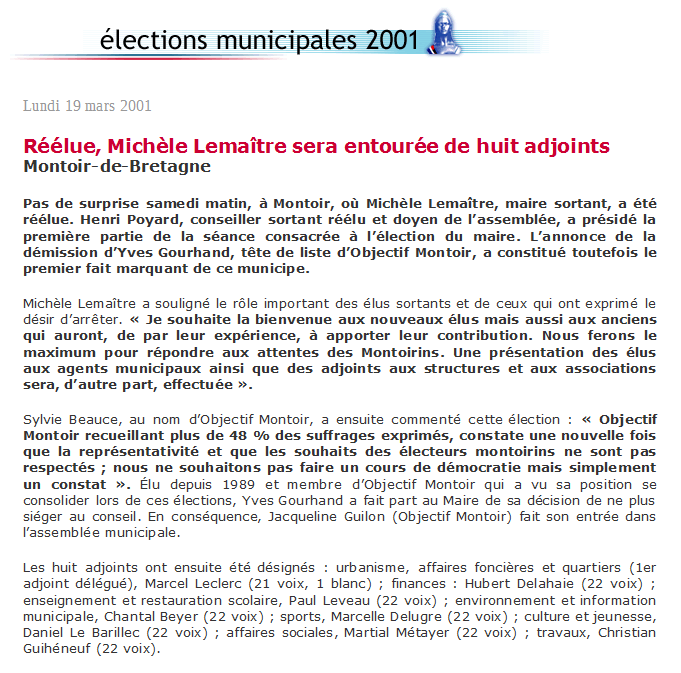 élections municipales 2001

Lundi 19 mars 2001

Réélue, Michèle Lemaître sera entourée de huit adjoints
Montoir-de-Bretagne

Pas de surprise samedi matin, à Montoir, où Michèle Lemaître, maire sortant, a été réélue. Henri Poyard, conseiller sortant réélu et doyen de l'assemblée, a présidé la première partie de la séance consacrée à l'élection du maire. L'annonce de la démission d'Yves Gourhand, tête de liste d'Objectif Montoir, a constitué toutefois le premier fait marquant de ce municipe.

Michèle Lemaître a souligné le rôle important des élus sortants et de ceux qui ont exprimé le désir d'arrêter. « Je souhaite la bienvenue aux nouveaux élus mais aussi aux anciens qui auront, de par leur expérience, à apporter leur contribution. Nous ferons le maximum pour répondre aux attentes des Montoirins. Une présentation des élus aux agents municipaux ainsi que des adjoints aux structures et aux associations sera, d'autre part, effectuée ».

Sylvie Beauce, au nom d'Objectif Montoir, a ensuite commenté cette élection : « Objectif Montoir recueillant plus de 48 % des suffrages exprimés, constate une nouvelle fois que la représentativité et que les souhaits des électeurs montoirins ne sont pas respectés ; nous ne souhaitons pas faire un cours de démocratie mais simplement un constat ». Élu depuis 1989 et membre d'Objectif Montoir qui a vu sa position se consolider lors de ces élections, Yves Gourhand a fait part au Maire de sa décision de ne plus siéger au conseil. En conséquence, Jacqueline Guilon (Objectif Montoir) fait son entrée dans l'assemblée municipale.

Les huit adjoints ont ensuite été désignés : urbanisme, affaires foncières et quartiers (1er adjoint délégué), Marcel Leclerc (21 voix, 1 blanc) ; finances : Hubert Delahaie (22 voix) ; enseignement et restauration scolaire, Paul Leveau (22 voix) ; environnement et information municipale, Chantal Beyer (22 voix) ; sports, Marcelle Delugre (22 voix) ; culture et jeunesse, Daniel Le Barillec (22 voix) ; affaires sociales, Martial Métayer (22 voix) ; travaux, Christian Guihéneuf (22 voix).